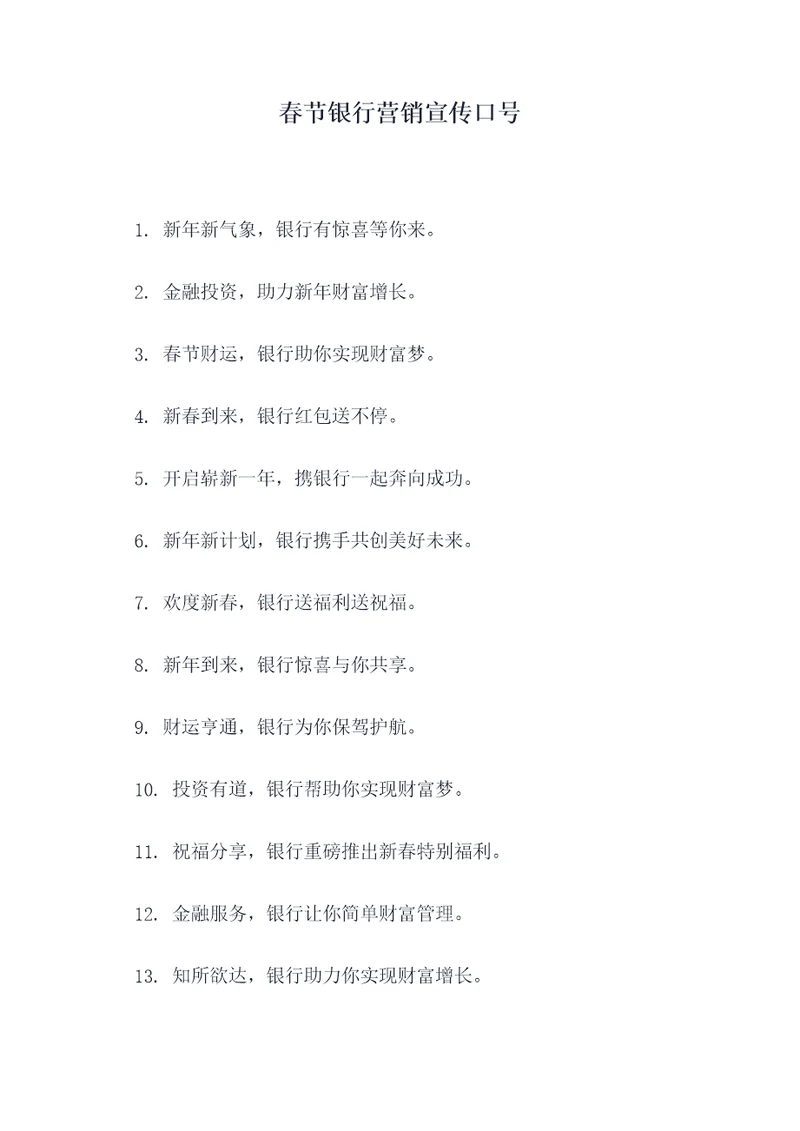 春节银行营销宣传口号

1. 新年新气象，银行有惊喜等你来。

2. 金融投资，助力新年财富增长。

3. 春节财运，银行助你实现财富梦。

4. 新春到来，银行红包送不停。

5. 开启崭新一年，携银行一起奔向成功。

6. 新年新计划，银行携手共创美好未来。

7. 欢度新春，银行送福利送祝福。

8. 新年到来，银行惊喜与你共享。

9. 财运亨通，银行为你保驾护航。

10. 投资有道，银行帮助你实现财富梦。

11. 祝福分享，银行重磅推出新春特别福利。

12. 金融服务，银行让你简单财富管理。

13. 知所欲达，银行助力你实现财富增长。